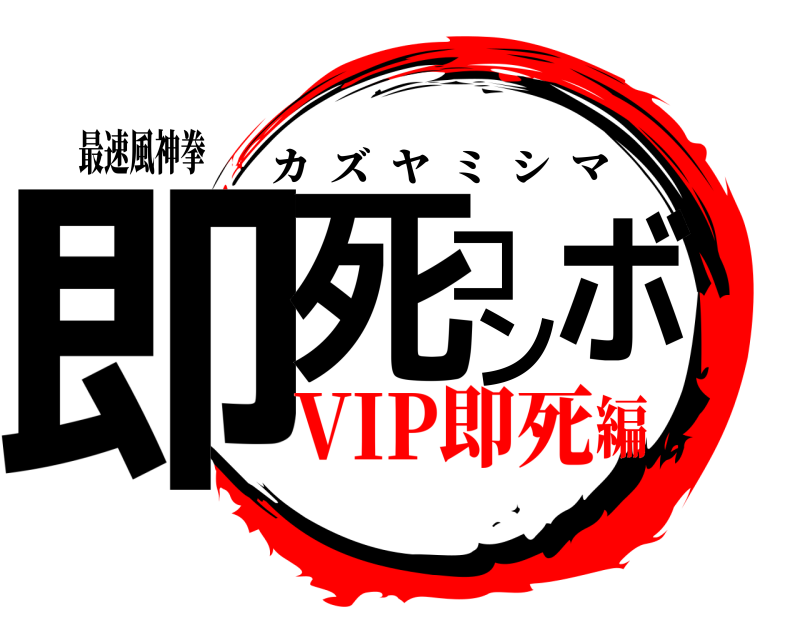 最速風神拳
カズヤミシマ
即死コンボ
VIP即死編